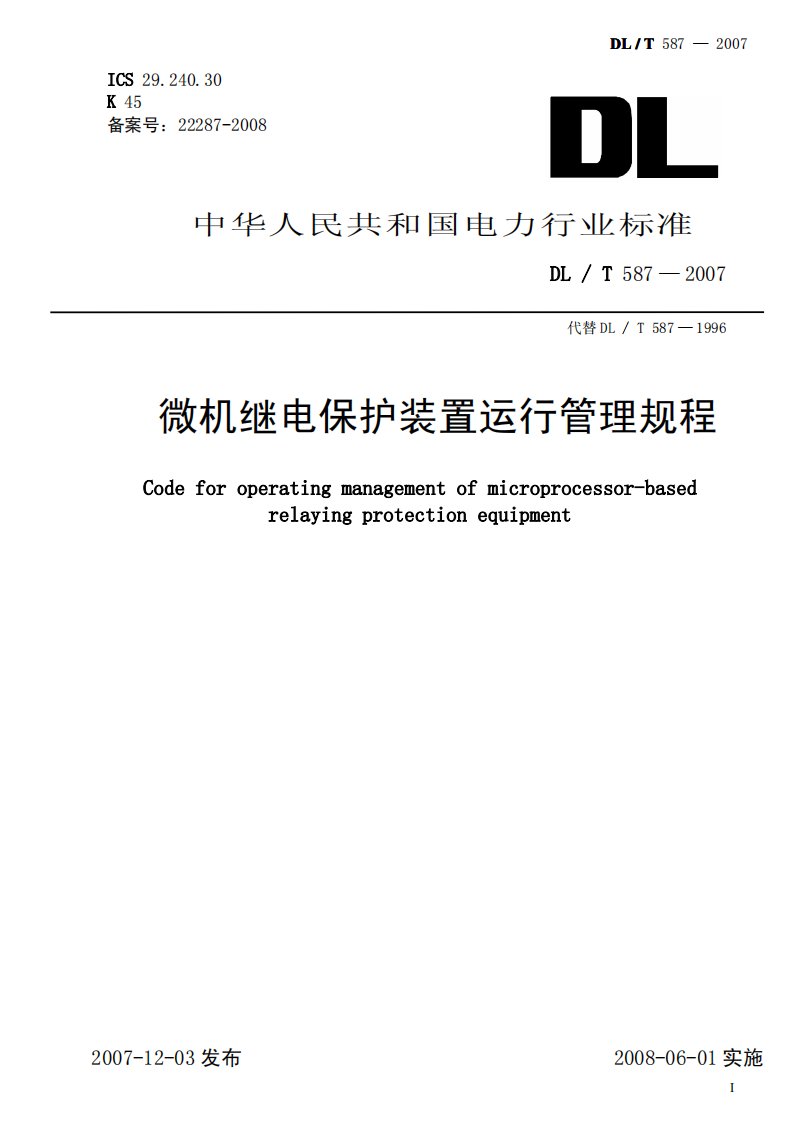 DL / T 587 — 2007

ICS 29.240.30
K 45
备案号：22287-2008

DL

中华人民共和国电力行业标准

DL / T 587 — 2007

代替 DL / T 587 — 1996

微机继电保护装置运行管理规程

Code for operating management of microprocessor-based relaying protection equipment

2007-12-03 发布

2008-06-01 实施

I